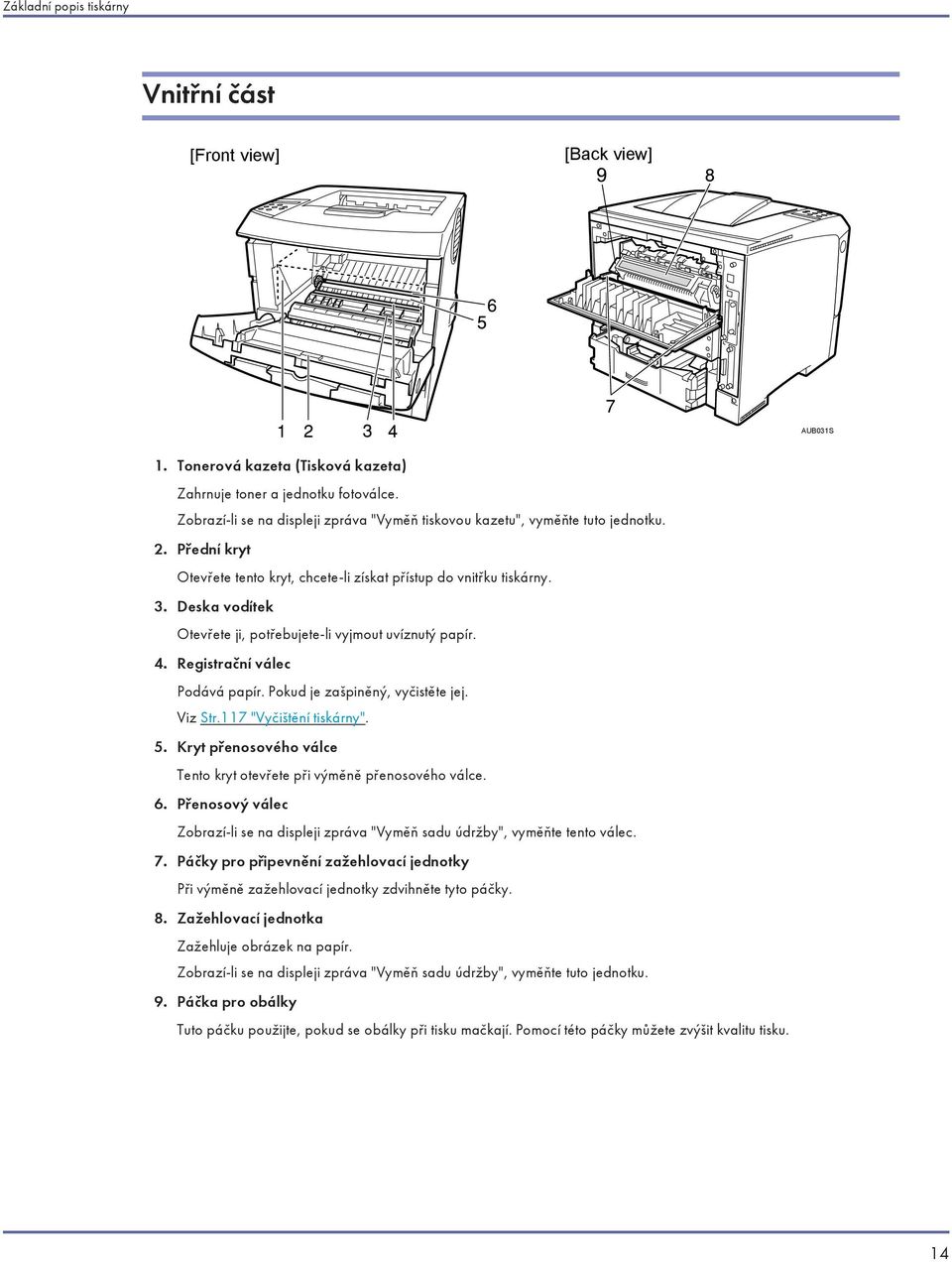 Základní popis tiskárny

Vnitřní část

[Front view]

[Back view]

9 8

6

5

7

1 2 3 4

AUB031S

1. Tonerová kazeta (Tisková kazeta)

Zahrnuje toner a jednotku fotoválce.

Zobrazí-li se na displeji zpráva "Vyměň tiskovou kazetu", vyměňte tuto jednotku.

2. Přední kryt

Otevřete tento kryt, chcete-li získat přístup do vnitřku tiskárny.

3. Deska vodítek

Otevřete ji, potřebujete-li vyjmout uvíznutý papír.

4. Registrační válec

Podává papír. Pokud je zašpiněný, vyčistěte jej.

Viz Str.117 "Vyčištění tiskárny".

5. Kryt přenosového válce

Tento kryt otevřete při výměně přenosového válce.

6. Přenosový válec

Zobrazí-li se na displeji zpráva "Vyměň sadu údržby", vyměňte tento válec.

7. Páčky pro připevnění zažehlovací jednotky

Při výměně zažehlovací jednotky zdvihněte tyto páčky.

8. Zažehlovací jednotka

Zažehluje obrázek na papír.

Zobrazí-li se na displeji zpráva "Vyměň sadu údržby", vyměňte tuto jednotku.

9. Páčka pro obálky

Tuto páčku použijte, pokud se obálky při tisku mačkají. Pomocí této páčky můžete zvýšit kvalitu tisku.

14